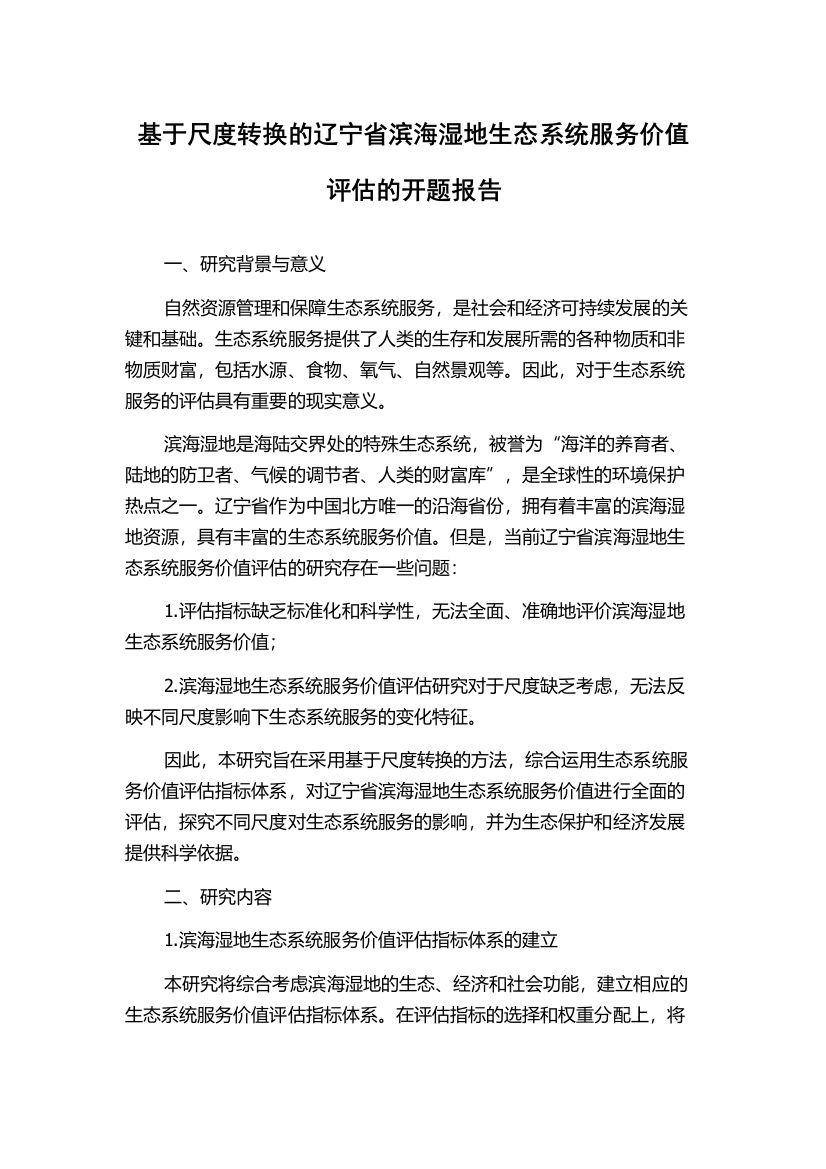 基于尺度转换的辽宁省滨海湿地生态系统服务价值评估的开题报告

一、研究背景与意义

自然资源管理和保障生态系统服务，是社会和经济可持续发展的关键和基础。生态系统服务提供了人类的生存和发展所需的各种物质和非物质财富，包括水源、食物、氧气、自然景观等。因此，对于生态系统服务的评估具有重要的现实意义。

滨海湿地是海陆交界处的特殊生态系统，被誉为“海洋的养育者、陆地的防卫者、气候的调节者、人类的财富库”，是全球性的环境保护热点之一。辽宁省作为中国北方唯一的沿海省份，拥有着丰富的滨海湿地资源，具有丰富的生态系统服务价值。但是，当前辽宁省滨海湿地生态系统服务价值评估的研究存在一些问题：

1.评估指标缺乏标准化和科学性，无法全面、准确地评价滨海湿地生态系统服务价值；

2.滨海湿地生态系统服务价值评估研究对于尺度缺乏考虑，无法反映不同尺度影响下生态系统服务的变化特征。

因此，本研究旨在采用基于尺度转换的方法，综合运用生态系统服务价值评估指标体系，对辽宁省滨海湿地生态系统服务价值进行全面的评估，探究不同尺度对生态系统服务的影响，并为生态保护和经济发展提供科学依据。

二、研究内容

1.滨海湿地生态系统服务价值评估指标体系的建立

本研究将综合考虑滨海湿地的生态、经济和社会功能，建立相应的生态系统服务价值评估指标体系。在评估指标的选择和权重分配上，将